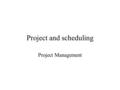 Project and scheduling

Project Management